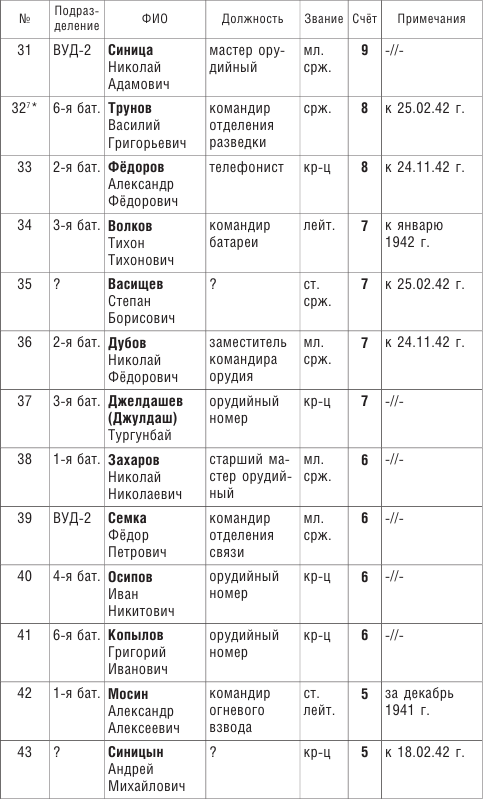 | № | Подразделение | ФИО | Должность | Звание | Счёт | Примечания |
|---|---|---|---|---|---|---|
| 31 | ВУД-2 | **Синица** Николай Адамович | мастер орудийный | мл. срж. | **9** | -//- |
| 32$^{7*}$ | 6-я бат. | **Трунов** Василий Григорьевич | командир отделения разведки | срж. | **8** | к 25.02.42 г. |
| 33 | 2-я бат. | **Фёдоров** Александр Фёдорович | телефонист | кр-ц | **8** | к 24.11.42 г. |
| 34 | 3-я бат. | **Волков** Тихон Тихонович | командир батареи | лейт. | **7** | к январю 1942 г. |
| 35 | ? | **Васищев** Степан Борисович | ? | ст. срж. | **7** | к 25.02.42 г. |
| 36 | 2-я бат. | **Дубов** Николай Фёдорович | заместитель командира орудия | мл. срж. | **7** | к 24.11.42 г. |
| 37 | 3-я бат. | **Джелдашев (Джулдаш)** Тургунбай | орудийный номер | кр-ц | **7** | -//- |
| 38 | 1-я бат. | **Захаров** Николай Николаевич | старший мастер орудийный | мл. срж. | **6** | -//- |
| 39 | ВУД-2 | **Семка** Фёдор Петрович | командир отделения связи | мл. срж. | **6** | -//- |
| 40 | 4-я бат. | **Осипов** Иван Никитович | орудийный номер | кр-ц | **6** | -//- |
| 41 | 6-я бат. | **Копылов** Григорий Иванович | орудийный номер | кр-ц | **6** | -//- |
| 42 | 1-я бат. | **Мосин** Александр Алексеевич | командир огневого взвода | ст. лейт. | **5** | за декабрь 1941 г. |
| 43 | ? | **Синицын** Андрей Михайлович | ? | кр-ц | **5** | к 18.02.42 г. |